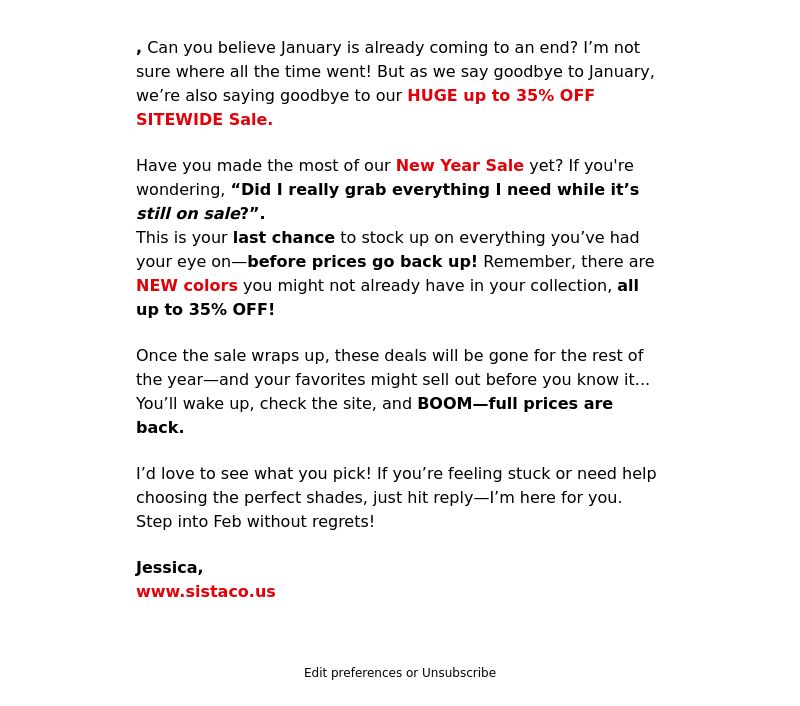 , Can you believe January is already coming to an end? I’m not sure where all the time went! But as we say goodbye to January, we’re also saying goodbye to our HUGE up to 35% OFF SITEWIDE Sale.

Have you made the most of our New Year Sale yet? If you're wondering, “Did I really grab everything I need while it’s still on sale?”.
This is your last chance to stock up on everything you’ve had your eye on—before prices go back up! Remember, there are NEW colors you might not already have in your collection, all up to 35% OFF!

Once the sale wraps up, these deals will be gone for the rest of the year—and your favorites might sell out before you know it... You’ll wake up, check the site, and BOOM—full prices are back.

I’d love to see what you pick! If you’re feeling stuck or need help choosing the perfect shades, just hit reply—I’m here for you.
Step into Feb without regrets!

Jessica,
www.sistaco.us

Edit preferences or Unsubscribe